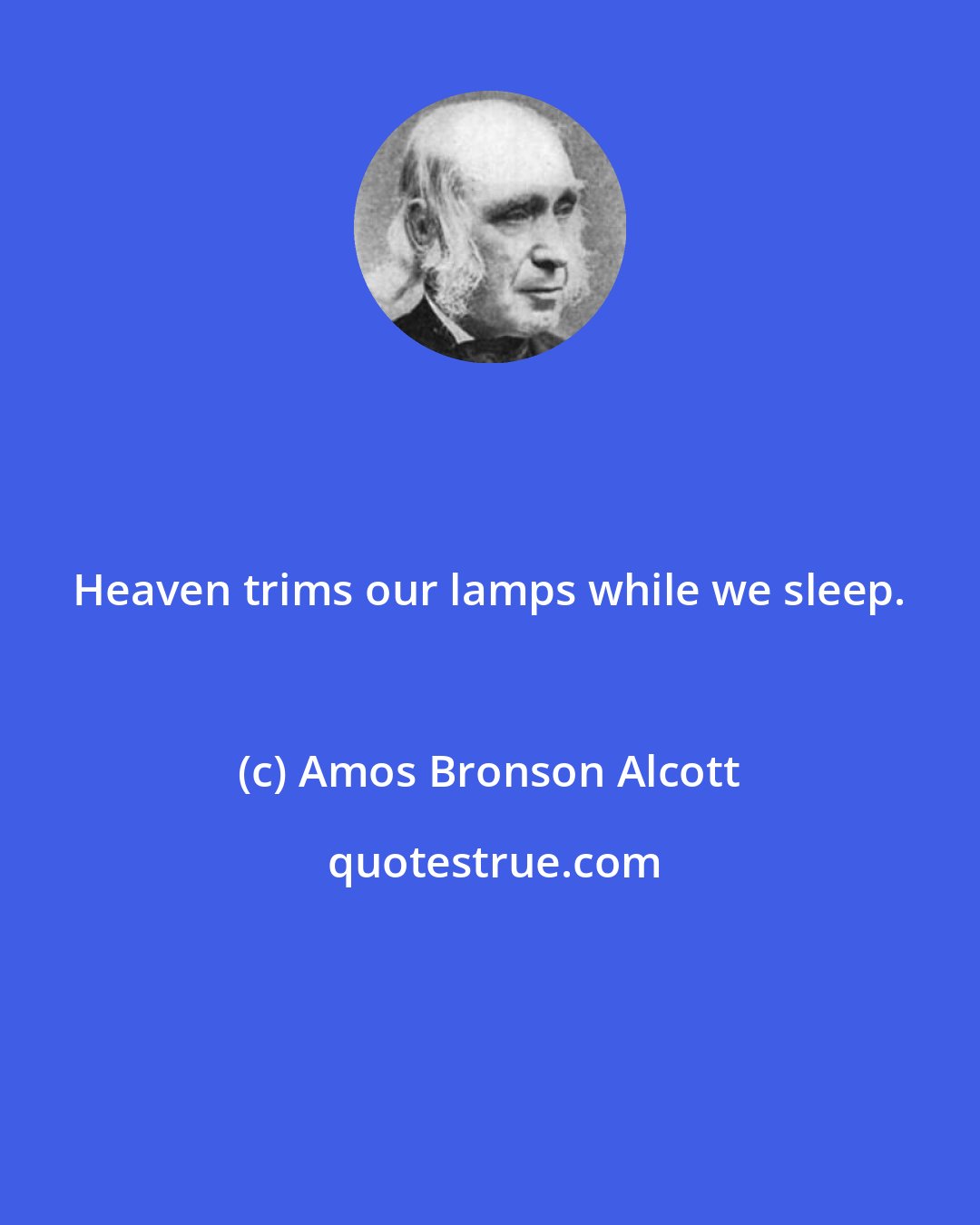 Heaven trims our lamps while we sleep.

(c) Amos Bronson Alcott

quotestrue.com